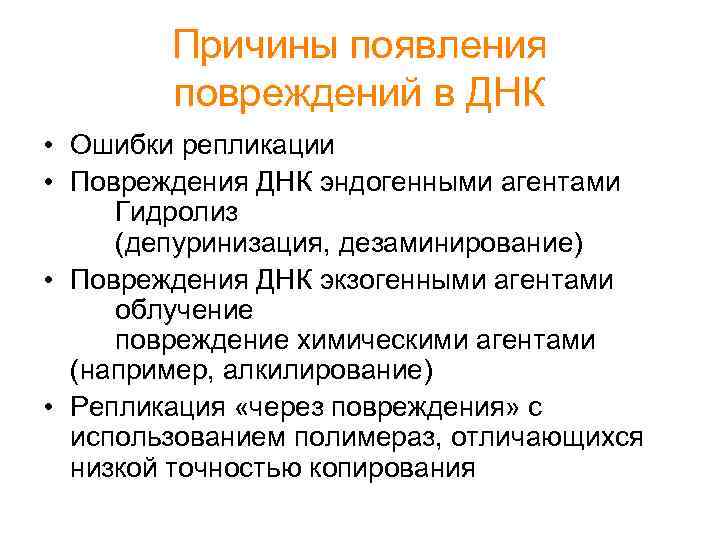 Причины появления повреждений в ДНК

• Ошибки репликации
• Повреждения ДНК эндогенными агентами
Гидролиз
(депуринизация, дезаминирование)
• Повреждения ДНК экзогенными агентами
облучение
повреждение химическими агентами
(например, алкилирование)
• Репликация «через повреждения» с использованием полимераз, отличающихся низкой точностью копирования